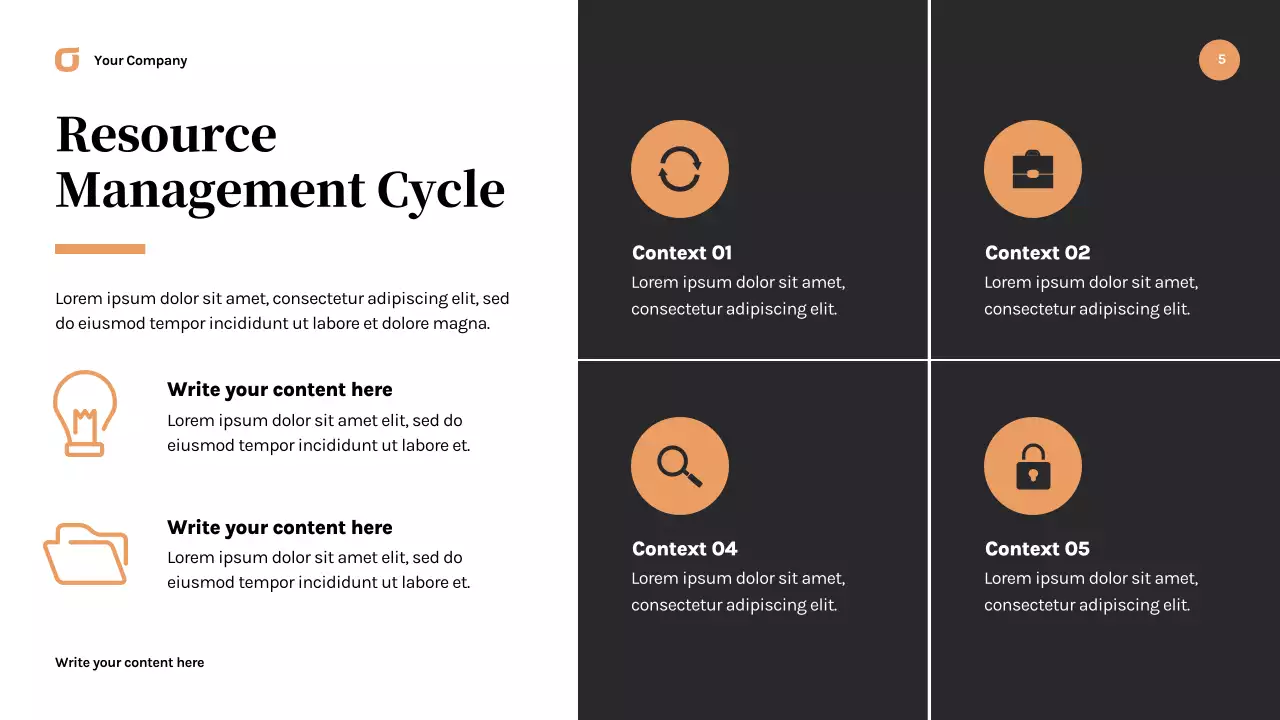 Your Company

Resource Management Cycle

Lorem ipsum dolor sit amet, consectetur adipiscing elit, sed do eiusmod tempor incididunt ut labore et dolore magna.

Write your content here
Lorem ipsum dolor sit amet elit, sed do eiusmod tempor incididunt ut labore et.

Write your content here
Lorem ipsum dolor sit amet elit, sed do eiusmod tempor incididunt ut labore et.

Write your content here

5

Context 01
Lorem ipsum dolor sit amet, consectetur adipiscing elit.

Context 02
Lorem ipsum dolor sit amet, consectetur adipiscing elit.

Context 04
Lorem ipsum dolor sit amet, consectetur adipiscing elit.

Context 05
Lorem ipsum dolor sit amet, consectetur adipiscing elit.